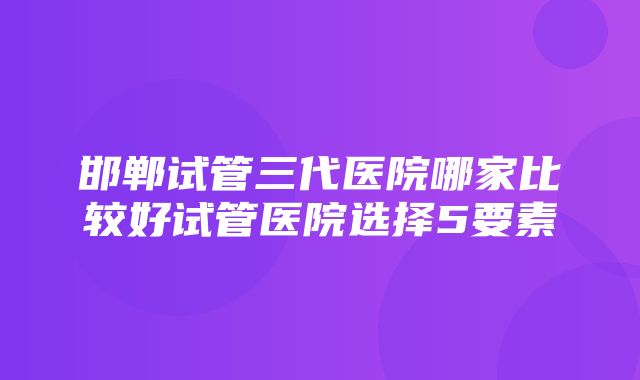 邯郸试管三代医院哪家比较好试管医院选择5要素